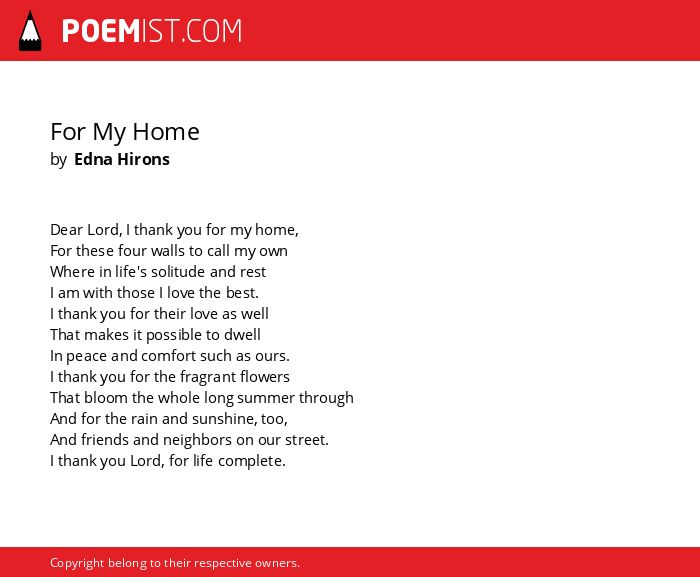 POEMIST.COM

For My Home
by Edna Hirons

Dear Lord, I thank you for my home,
For these four walls to call my own
Where in life's solitude and rest
I am with those I love the best.
I thank you for their love as well
That makes it possible to dwell
In peace and comfort such as ours.
I thank you for the fragrant flowers
That bloom the whole long summer through
And for the rain and sunshine, too,
And friends and neighbors on our street.
I thank you Lord, for life complete.

Copyright belong to their respective owners.